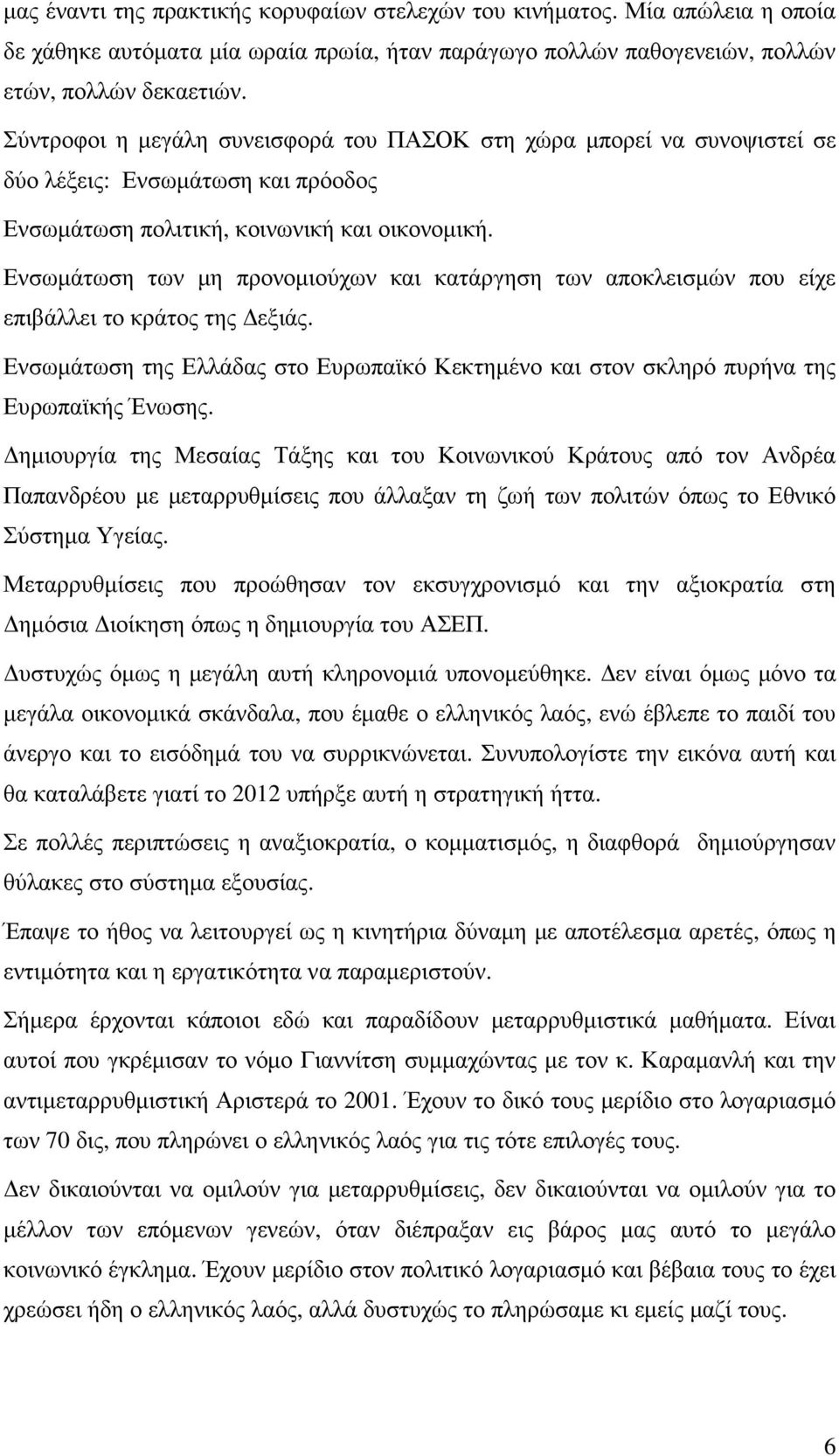 μας έναντι της πρακτικής κορυφαίων στελεχών του κινήματος. Μία απώλεια η οποία δε χάθηκε αυτόματα μία ωραία πρωία, ήταν παράγωγο πολλών παθογενειών, πολλών ετών, πολλών δεκαετιών.

Σύντροφοι η μεγάλη συνεισφορά του ΠΑΣΟΚ στη χώρα μπορεί να συνοψιστεί σε δύο λέξεις: Ενσωμάτωση και πρόοδος

Ενσωμάτωση πολιτική, κοινωνική και οικονομική.

Ενσωμάτωση των μη προνομιούχων και κατάργηση των αποκλεισμών που είχε επιβάλλει το κράτος της Δεξιάς.

Ενσωμάτωση της Ελλάδας στο Ευρωπαϊκό Κεκτημένο και στον σκληρό πυρήνα της Ευρωπαϊκής Ένωσης.

Δημιουργία της Μεσαίας Τάξης και του Κοινωνικού Κράτους από τον Ανδρέα Παπανδρέου με μεταρρυθμίσεις που άλλαξαν τη ζωή των πολιτών όπως το Εθνικό Σύστημα Υγείας.

Μεταρρυθμίσεις που προώθησαν τον εκσυγχρονισμό και την αξιοκρατία στη Δημόσια Διοίκηση όπως η δημιουργία του ΑΣΕΠ.

Δυστυχώς όμως η μεγάλη αυτή κληρονομιά υπονομεύθηκε. Δεν είναι όμως μόνο τα μεγάλα οικονομικά σκάνδαλα, που έμαθε ο ελληνικός λαός, ενώ έβλεπε το παιδί του άνεργο και το εισόδημά του να συρρικνώνεται. Συνυπολογίστε την εικόνα αυτή και θα καταλάβετε γιατί το 2012 υπήρξε αυτή η στρατηγική ήττα.

Σε πολλές περιπτώσεις η αναξιοκρατία, ο κομματισμός, η διαφθορά δημιούργησαν θύλακες στο σύστημα εξουσίας.

Έπαψε το ήθος να λειτουργεί ως η κινητήρια δύναμη με αποτέλεσμα αρετές, όπως η εντιμότητα και η εργατικότητα να παραμεριστούν.

Σήμερα έρχονται κάποιοι εδώ και παραδίδουν μεταρρυθμιστικά μαθήματα. Είναι αυτοί που γκρέμισαν το νόμο Γιαννίτση συμμαχώντας με τον κ. Καραμανλή και την αντιμεταρρυθμιστική Αριστερά το 2001. Έχουν το δικό τους μερίδιο στο λογαριασμό των 70 δις, που πληρώνει ο ελληνικός λαός για τις τότε επιλογές τους.

Δεν δικαιούνται να ομιλούν για μεταρρυθμίσεις, δεν δικαιούνται να ομιλούν για το μέλλον των επόμενων γενεών, όταν διέπραξαν εις βάρος μας αυτό το μεγάλο κοινωνικό έγκλημα. Έχουν μερίδιο στον πολιτικό λογαριασμό και βέβαια τους το έχει χρεώσει ήδη ο ελληνικός λαός, αλλά δυστυχώς το πληρώσαμε κι εμείς μαζί τους.

6